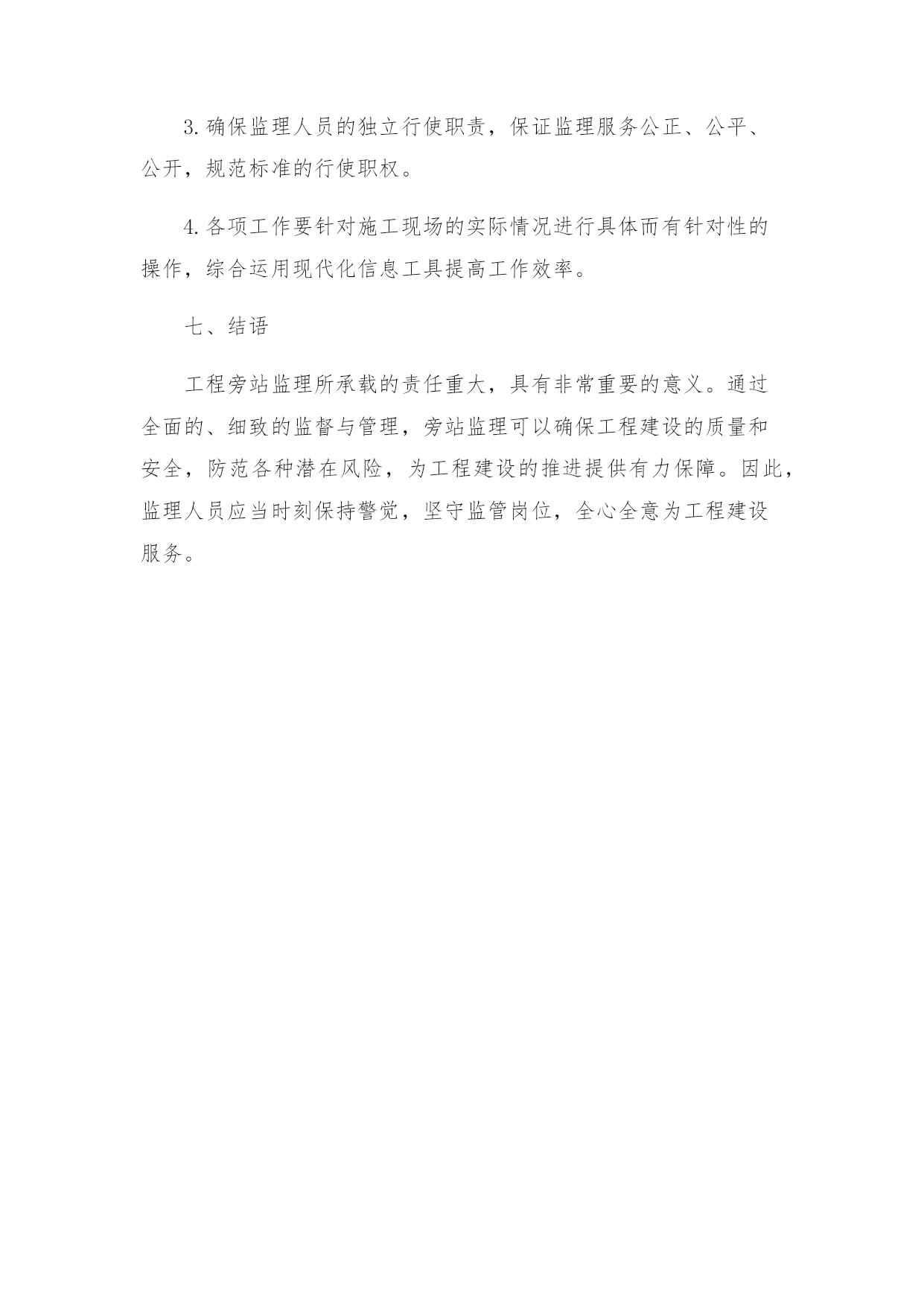 3.确保监理人员的独立行使职责，保证监理服务公正、公平、公开，规范标准的行使职权。

4.各项工作要针对施工现场的实际情况进行具体而有针对性的操作，综合运用现代化信息工具提高工作效率。

七、结语

工程旁站监理所承载的责任重大，具有非常重要的意义。通过全面的、细致的监督与管理，旁站监理可以确保工程建设的质量和安全，防范各种潜在风险，为工程建设的推进提供有力保障。因此，监理人员应当时刻保持警觉，坚守监管岗位，全心全意为工程建设服务。